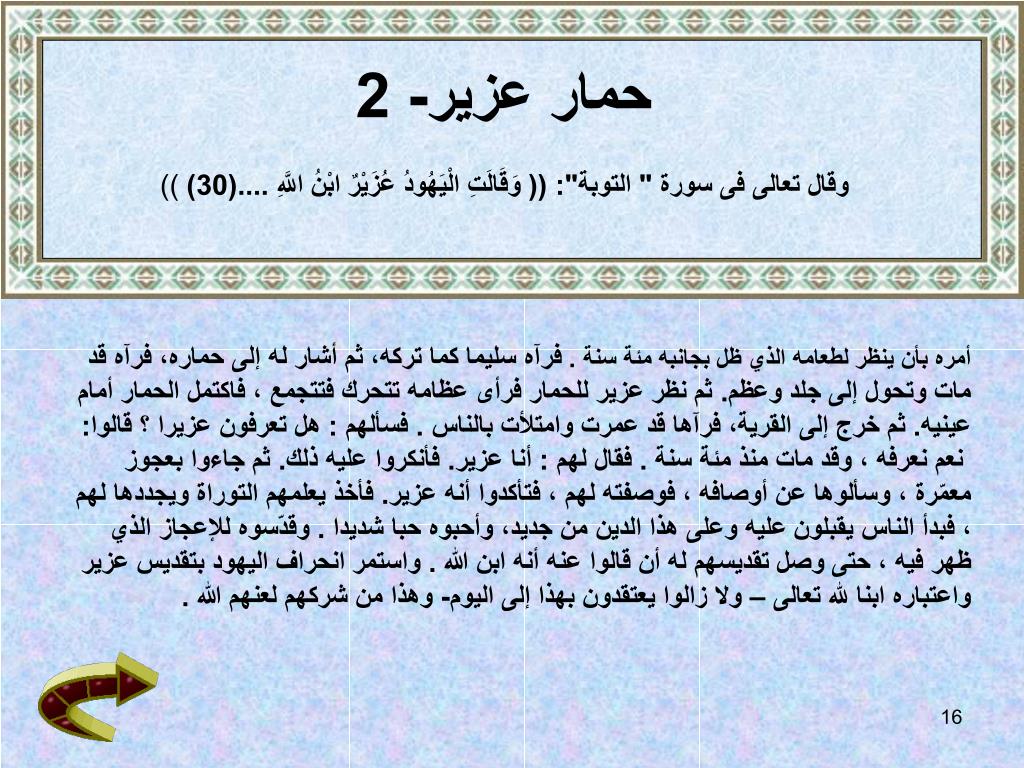 حمار عزير- 2

وقال تعالى فى سورة " التوبة": (( وَقَالَتِ الْيَهُودُ عُزَيْرٌ ابْنُ اللَّهِ ....(30) ))

أمره بأن ينظر لطعامه الذي ظل بجانبه مئة سنة . فرآه سليما كما تركه، ثم أشار له إلى حماره، فرآه قد مات وتحول إلى جلد وعظم. ثم نظر عزير للحمار فرأى عظامه تتحرك فتتجمع ، فاكتمل الحمار أمام عينيه. ثم خرج إلى القرية، فرآها قد عمرت وامتلأت بالناس . فسألهم : هل تعرفون عزيرا ؟ قالوا: نعم نعرفه ، وقد مات منذ مئة سنة . فقال لهم : أنا عزير. فأنكروا عليه ذلك. ثم جاءوا بعجوز معمّرة ، وسألوها عن أوصافه ، فوصفته لهم ، فتأكدوا أنه عزير. فأخذ يعلمهم التوراة ويجددها لهم ، فبدأ الناس يقبلون عليه وعلى هذا الدين من جديد، وأحبوه حبا شديدا . وقدّسوه للإعجاز الذي ظهر فيه ، حتى وصل تقديسهم له أن قالوا عنه أنه ابن الله . واستمر انحراف اليهود بتقديس عزير واعتباره ابنا لله تعالى – ولا زالوا يعتقدون بهذا إلى اليوم- وهذا من شركهم لعنهم الله .

16